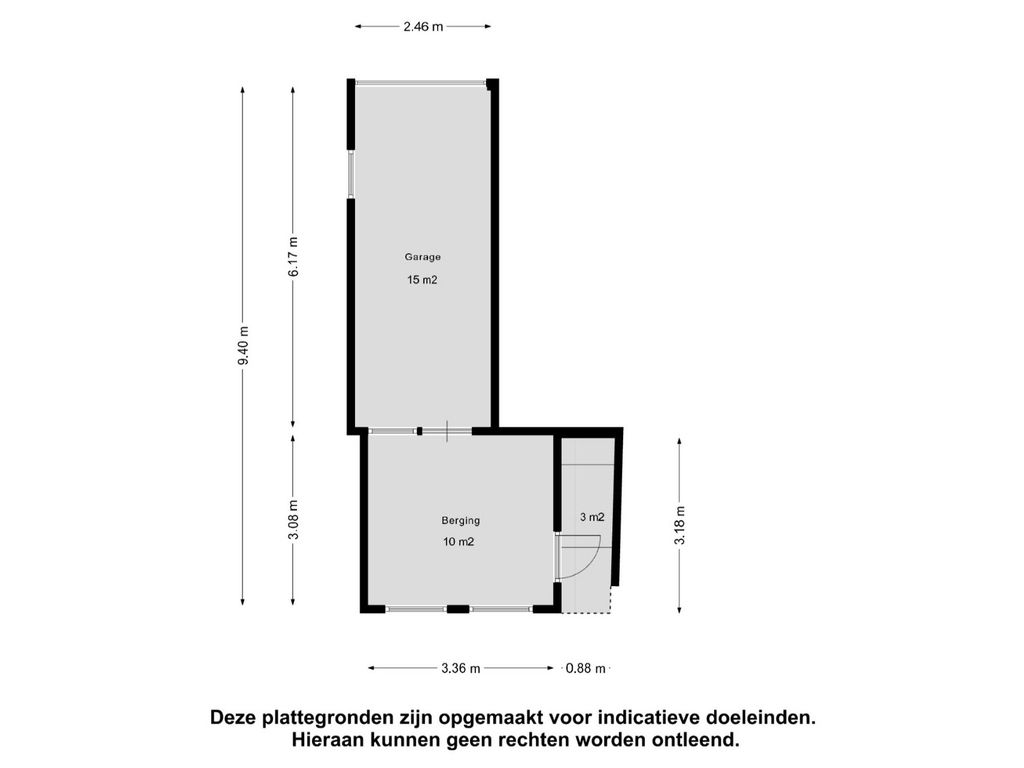 2.46 m

9.40 m

6.17 m

Garage
15 m2

3.08 m

Berging
10 m2

3 m2

3.18 m

3.36 m
0.88 m

Deze plattegronden zijn opgemaakt voor indicatieve doeleinden.
Hieraan kunnen geen rechten worden ontleend.